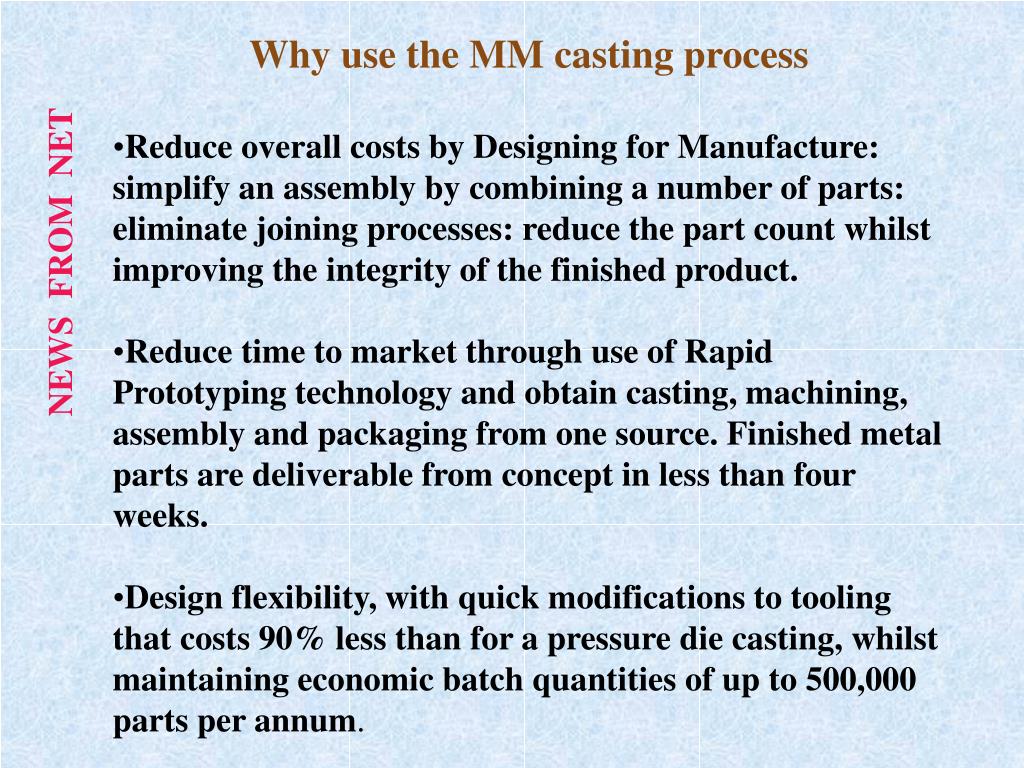 Why use the MM casting process

NEWS FROM NET

•Reduce overall costs by Designing for Manufacture: simplify an assembly by combining a number of parts: eliminate joining processes: reduce the part count whilst improving the integrity of the finished product.

•Reduce time to market through use of Rapid Prototyping technology and obtain casting, machining, assembly and packaging from one source. Finished metal parts are deliverable from concept in less than four weeks.

•Design flexibility, with quick modifications to tooling that costs 90% less than for a pressure die casting, whilst maintaining economic batch quantities of up to 500,000 parts per annum.